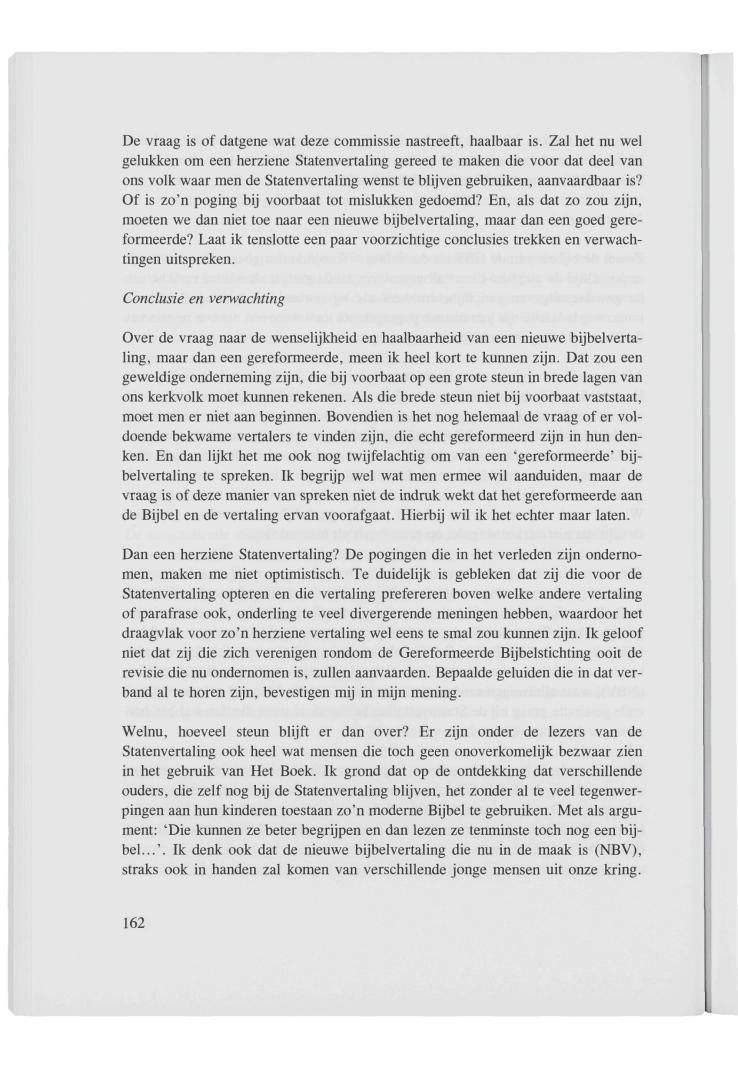 De vraag is of datgene wat deze commissie nastreeft, haalbaar is. Zal het nu wel gelukken om een herziene Statenvertaling gereed te maken die voor dat deel van ons volk waar men de Statenvertaling wenst te blijven gebruiken, aanvaardbaar is? Of is zo'n poging bij voorbaat tot mislukken gedoemd? En, als dat zo zou zijn, moeten we dan niet toe naar een nieuwe bijbelvertaling, maar dan een goed gereformeerde? Laat ik tenslotte een paar voorzichtige conclusies trekken en verwachtingen uitspreken.

Conclusie en verwachting

Over de vraag naar de wenselijkheid en haalbaarheid van een nieuwe bijbelvertaling, maar dan een gereformeerde, meen ik heel kort te kunnen zijn. Dat zou een geweldige onderneming zijn, die bij voorbaat op een grote steun in brede lagen van ons kerkvolk moet kunnen rekenen. Als die brede steun niet bij voorbaat vaststaat, moet men er niet aan beginnen. Bovendien is het nog helemaal de vraag of er voldoende bekwame vertalers te vinden zijn, die echt gereformeerd zijn in hun denken. En dan lijkt het me ook nog twijfelachtig om van een 'gereformeerde' bijbelvertaling te spreken. Ik begrijp wel wat men ermee wil aanduiden, maar de vraag is of deze manier van spreken niet de indruk wekt dat het gereformeerde aan de Bijbel en de vertaling ervan voorafgaat. Hierbij wil ik het echter maar laten.

Dan een herziene Statenvertaling? De pogingen die in het verleden zijn ondernomen, maken me niet optimistisch. Te duidelijk is gebleken dat zij die voor de Statenvertaling opteren en die vertaling prefereren boven welke andere vertaling of parafrase ook, onderling te veel divergerende meningen hebben, waardoor het draagvlak voor zo'n herziene vertaling wel eens te smal zou kunnen zijn. Ik geloof niet dat zij die zich verenigen rondom de Gereformeerde Bijbelstichting ooit de revisie die nu ondernomen is, zullen aanvaarden. Bepaalde geluiden die in dat verband al te horen zijn, bevestigen mij in mijn mening.

Welnu, hoeveel steun blijft er dan over? Er zijn onder de lezers van de Statenvertaling ook heel wat mensen die toch geen onoverkomelijk bezwaar zien in het gebruik van Het Boek. Ik grond dat op de ontdekking dat verschillende ouders, die zelf nog bij de Statenvertaling blijven, het zonder al te veel tegenwerpingen aan hun kinderen toestaan zo'n moderne Bijbel te gebruiken. Met als argument: 'Die kunnen ze beter begrijpen en dan lezen ze tenminste toch nog een bijbel...'. Ik denk ook dat de nieuwe bijbelvertaling die nu in de maak is (NBV), straks ook in handen zal komen van verschillende jonge mensen uit onze kring.

162